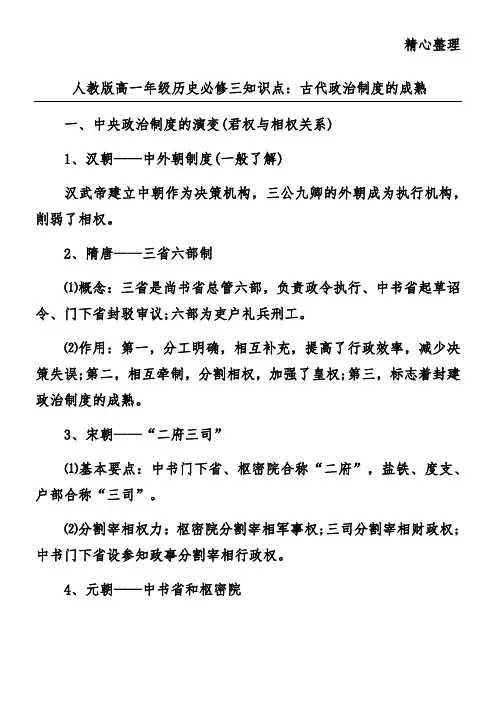 精心整理

人教版高一年级历史必修三知识点：古代政治制度的成熟

一、中央政治制度的演变(君权与相权关系)

1、汉朝——中外朝制度(一般了解)

汉武帝建立中朝作为决策机构，三公九卿的外朝成为执行机构，削弱了相权。

2、隋唐——三省六部制

⑴概念：三省是尚书省总管六部，负责政令执行、中书省起草诏令、门下省封驳审议;六部为吏户礼兵刑工。

⑵作用：第一，分工明确，相互补充，提高了行政效率，减少决策失误;第二，相互牵制，分割相权，加强了皇权;第三，标志着封建政治制度的成熟。

3、宋朝——“二府三司”

⑴基本要点：中书门下省、枢密院合称“二府”，盐铁、度支、户部合称“三司”。

⑵分割宰相权力：枢密院分割宰相军事权;三司分割宰相财政权;中书门下省设参知政事分割宰相行政权。

4、元朝——中书省和枢密院